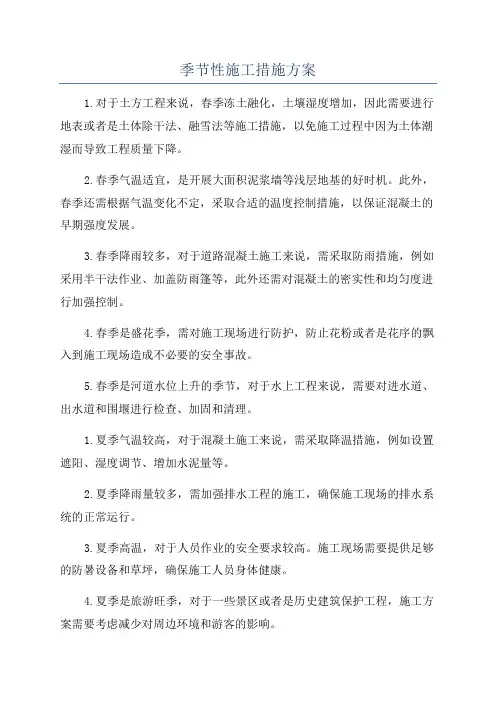 季节性施工措施方案

1.对于土方工程来说，春季冻土融化，土壤湿度增加，因此需要进行地表或者是土体除干法、融雪法等施工措施，以免施工过程中因为土体潮湿而导致工程质量下降。

2.春季气温适宜，是开展大面积泥浆墙等浅层地基的好时机。此外，春季还需根据气温变化不定，采取合适的温度控制措施，以保证混凝土的早期强度发展。

3.春季降雨较多，对于道路混凝土施工来说，需采取防雨措施，例如采用半干法作业、加盖防雨篷等，此外还需对混凝土的密实性和均匀度进行加强控制。

4.春季是盛花季，需对施工现场进行防护，防止花粉或者是花序的飘入到施工现场造成不必要的安全事故。

5.春季是河道水位上升的季节，对于水上工程来说，需要对进水道、出水道和围堰进行检查、加固和清理。

1.夏季气温较高，对于混凝土施工来说，需采取降温措施，例如设置遮阳、湿度调节、增加水泥量等。

2.夏季降雨量较多，需加强排水工程的施工，确保施工现场的排水系统的正常运行。

3.夏季高温，对于人员作业的安全要求较高。施工现场需要提供足够的防暑设备和草坪，确保施工人员身体健康。

4.夏季是旅游旺季，对于一些景区或者是历史建筑保护工程，施工方案需要考虑减少对周边环境和游客的影响。